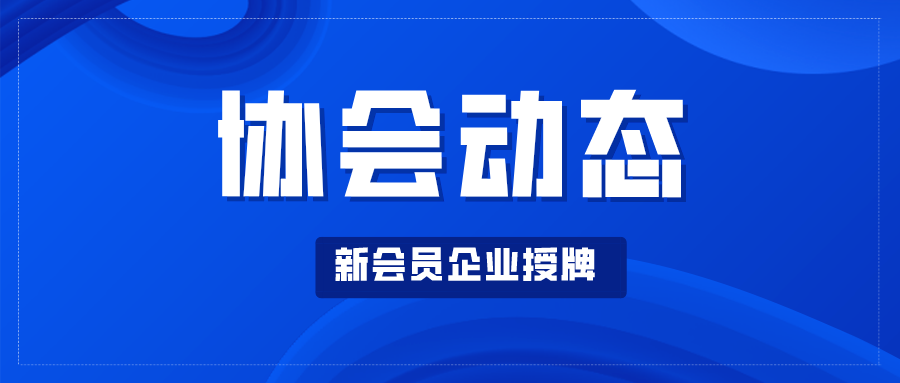 协会动态

新会员企业授牌